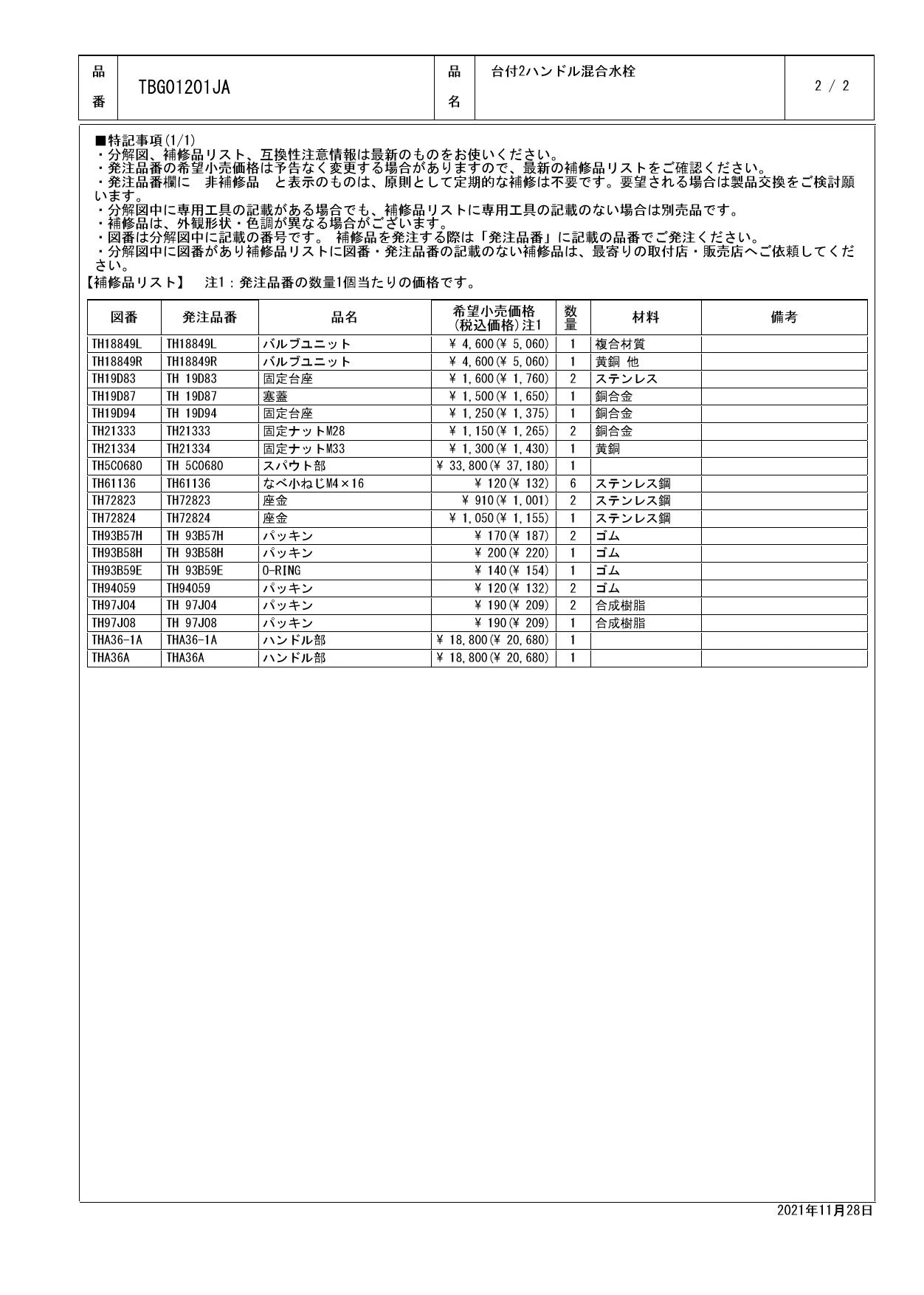 | 品番 | TBG01201JA | 品名 | 台付2ハンドル混合水栓 | 2 / 2 |
|---|---|---|---|---|

■特記事項(1/1)
・分解図、補修品リスト、互換性注意情報は最新のものをお使いください。
・発注品番の希望小売価格は予告なく変更する場合がありますので、最新の補修品リストをご確認ください。
・発注品番欄に　非補修品　と表示のものは、原則として定期的な補修は不要です。要望される場合は製品交換をご検討願います。
・分解図中に専用工具の記載がある場合でも、補修品リストに専用工具の記載のない場合は別売品です。
・補修品は、外観形状・色調が異なる場合がございます。
・図番は分解図中に記載の番号です。 補修品を発注する際は「発注品番」に記載の品番でご発注ください。
・分解図中に図番があり補修品リストに図番・発注品番の記載のない補修品は、最寄りの取付店・販売店へご依頼してください。
【補修品リスト】　注1：発注品番の数量1個当たりの価格です。

| 図番 | 発注品番 | 品名 | 希望小売価格(税込価格)注1 | 数量 | 材料 | 備考 |
|---|---|---|---|---|---|---|
| TH18849L | TH18849L | バルブユニット | ¥ 4,600(¥ 5,060) | 1 | 複合材質 | |
| TH18849R | TH18849R | バルブユニット | ¥ 4,600(¥ 5,060) | 1 | 黄銅 他 | |
| TH19D83 | TH 19D83 | 固定台座 | ¥ 1,600(¥ 1,760) | 2 | ステンレス | |
| TH19D87 | TH 19D87 | 塞蓋 | ¥ 1,500(¥ 1,650) | 1 | 銅合金 | |
| TH19D94 | TH 19D94 | 固定台座 | ¥ 1,250(¥ 1,375) | 1 | 銅合金 | |
| TH21333 | TH21333 | 固定ナットM28 | ¥ 1,150(¥ 1,265) | 2 | 銅合金 | |
| TH21334 | TH21334 | 固定ナットM33 | ¥ 1,300(¥ 1,430) | 1 | 黄銅 | |
| TH5C0680 | TH 5C0680 | スパウト部 | ¥ 33,800(¥ 37,180) | 1 | | |
| TH61136 | TH61136 | なべ小ねじM4×16 | ¥ 120(¥ 132) | 6 | ステンレス鋼 | |
| TH72823 | TH72823 | 座金 | ¥ 910(¥ 1,001) | 2 | ステンレス鋼 | |
| TH72824 | TH72824 | 座金 | ¥ 1,050(¥ 1,155) | 1 | ステンレス鋼 | |
| TH93B57H | TH 93B57H | パッキン | ¥ 170(¥ 187) | 2 | ゴム | |
| TH93B58H | TH 93B58H | パッキン | ¥ 200(¥ 220) | 1 | ゴム | |
| TH93B59E | TH 93B59E | O-RING | ¥ 140(¥ 154) | 1 | ゴム | |
| TH94059 | TH94059 | パッキン | ¥ 120(¥ 132) | 2 | ゴム | |
| TH97J04 | TH 97J04 | パッキン | ¥ 190(¥ 209) | 2 | 合成樹脂 | |
| TH97J08 | TH 97J08 | パッキン | ¥ 190(¥ 209) | 1 | 合成樹脂 | |
| THA36-1A | THA36-1A | ハンドル部 | ¥ 18,800(¥ 20,680) | 1 | | |
| THA36A | THA36A | ハンドル部 | ¥ 18,800(¥ 20,680) | 1 | | |

2021年11月28日